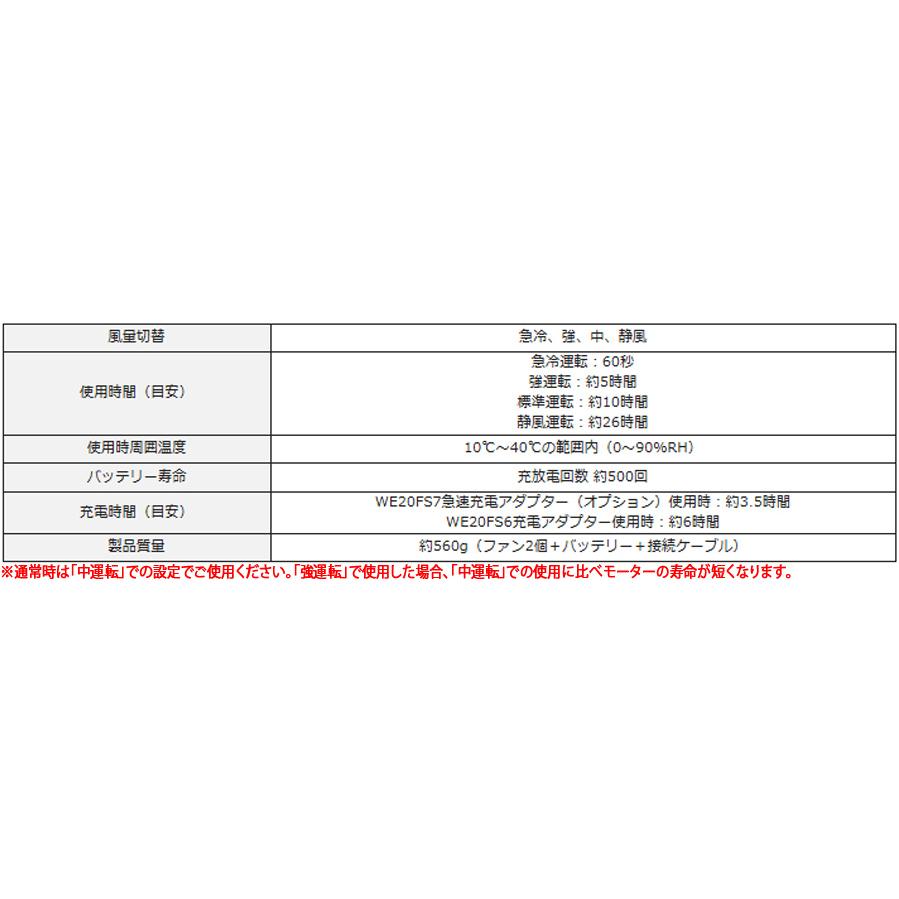 | 風量切替 | 急冷、強、中、静風 |
|---|---|
| 使用時間（目安） | 急冷運転：60秒<br>強運転：約5時間<br>標準運転：約10時間<br>静風運転：約26時間 |
| 使用時周囲温度 | 10℃～40℃の範囲内（0～90%RH） |
| バッテリー寿命 | 充放電回数 約500回 |
| 充電時間（目安） | WE20FS7急速充電アダプター（オプション）使用時：約3.5時間<br>WE20FS6充電アダプター使用時：約6時間 |
| 製品質量 | 約560g（ファン2個＋バッテリー＋接続ケーブル） |

※通常時は「中運転」での設定でご使用ください。「強運転」で使用した場合、「中運転」での使用に比べモーターの寿命が短くなります。